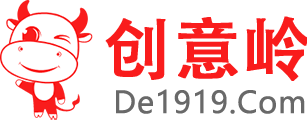 创意岭
De1919.Com